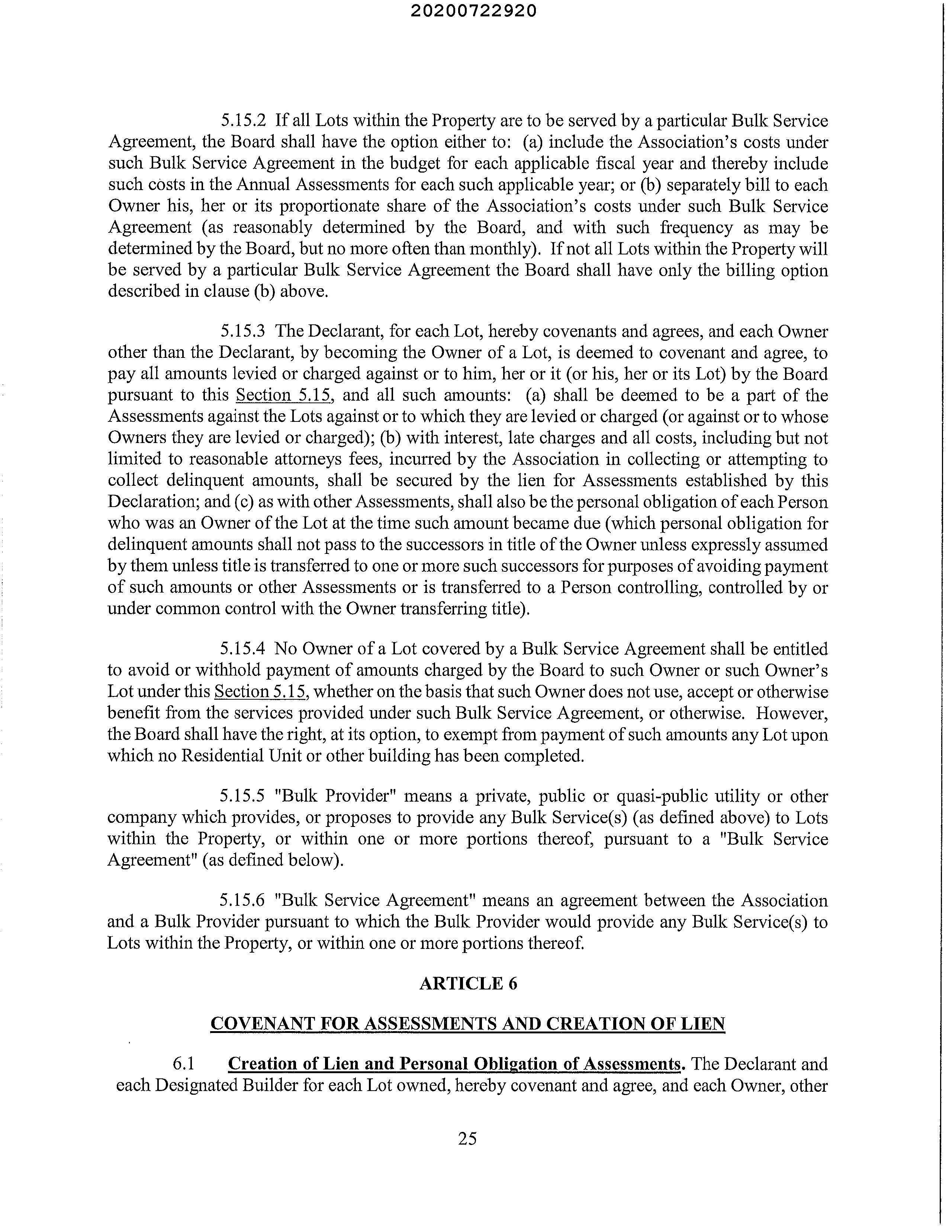 20200722920

5.15.2 If all Lots within the Property are to be served by a particular Bulk Service Agreement, the Board shall have the option either to: (a) include the Association's costs under such Bulk Service Agreement in the budget for each applicable fiscal year and thereby include such costs in the Annual Assessments for each such applicable year; or (b) separately bill to each Owner his, her or its proportionate share of the Association's costs under such Bulk Service Agreement (as reasonably determined by the Board, and with such frequency as may be determined by the Board, but no more often than monthly). If not all Lots within the Property will be served by a particular Bulk Service Agreement the Board shall have only the billing option described in clause (b) above.

5.15.3 The Declarant, for each Lot, hereby covenants and agrees, and each Owner other than the Declarant, by becoming the Owner of a Lot, is deemed to covenant and agree, to pay all amounts levied or charged against or to him, her or it (or his, her or its Lot) by the Board pursuant to this Section 5.15, and all such amounts: (a) shall be deemed to be a part of the Assessments against the Lots against or to which they are levied or charged (or against or to whose Owners they are levied or charged); (b) with interest, late charges and all costs, including but not limited to reasonable attorneys fees, incurred by the Association in collecting or attempting to collect delinquent amounts, shall be secured by the lien for Assessments established by this Declaration; and (c) as with other Assessments, shall also be the personal obligation of each Person who was an Owner of the Lot at the time such amount became due (which personal obligation for delinquent amounts shall not pass to the successors in title of the Owner unless expressly assumed by them unless title is transferred to one or more such successors for purposes of avoiding payment of such amounts or other Assessments or is transferred to a Person controlling, controlled by or under common control with the Owner transferring title).

5.15.4 No Owner of a Lot covered by a Bulk Service Agreement shall be entitled to avoid or withhold payment of amounts charged by the Board to such Owner or such Owner's Lot under this Section 5.15, whether on the basis that such Owner does not use, accept or otherwise benefit from the services provided under such Bulk Service Agreement, or otherwise. However, the Board shall have the right, at its option, to exempt from payment of such amounts any Lot upon which no Residential Unit or other building has been completed.

5.15.5 "Bulk Provider" means a private, public or quasi-public utility or other company which provides, or proposes to provide any Bulk Service(s) (as defined above) to Lots within the Property, or within one or more portions thereof, pursuant to a "Bulk Service Agreement" (as defined below).

5.15.6 "Bulk Service Agreement" means an agreement between the Association and a Bulk Provider pursuant to which the Bulk Provider would provide any Bulk Service(s) to Lots within the Property, or within one or more portions thereof.

ARTICLE 6

COVENANT FOR ASSESSMENTS AND CREATION OF LIEN

6.1 Creation of Lien and Personal Obligation of Assessments. The Declarant and each Designated Builder for each Lot owned, hereby covenant and agree, and each Owner, other

25